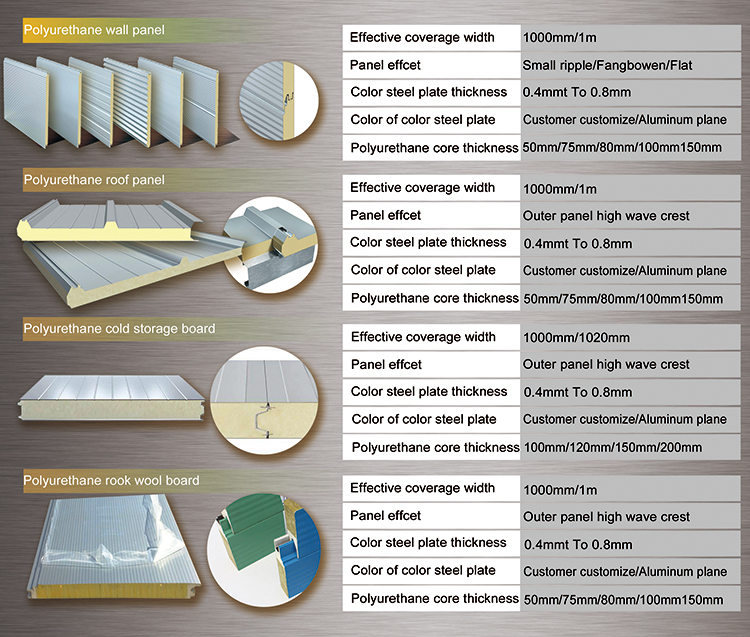 Polyurethane wall panel

| Effective coverage width | 1000mm/1m |
|---|---|
| Panel effcet | Small ripple/Fangbowen/Flat |
| Color steel plate thickness | 0.4mmt To 0.8mm |
| Color of color steel plate | Customer customize/Aluminum plane |
| Polyurethane core thickness | 50mm/75mm/80mm/100mm150mm |

Polyurethane roof panel

| Effective coverage width | 1000mm/1m |
|---|---|
| Panel effcet | Outer panel high wave crest |
| Color steel plate thickness | 0.4mmt To 0.8mm |
| Color of color steel plate | Customer customize/Aluminum plane |
| Polyurethane core thickness | 50mm/75mm/80mm/100mm150mm |

Polyurethane cold storage board

| Effective coverage width | 1000mm/1020mm |
|---|---|
| Panel effcet | Outer panel high wave crest |
| Color steel plate thickness | 0.4mmt To 0.8mm |
| Color of color steel plate | Customer customize/Aluminum plane |
| Polyurethane core thickness | 100mm/120mm/150mm/200mm |

Polyurethane rook wool board

| Effective coverage width | 1000mm/1m |
|---|---|
| Panel effcet | Outer panel high wave crest |
| Color steel plate thickness | 0.4mmt To 0.8mm |
| Color of color steel plate | Customer customize/Aluminum plane |
| Polyurethane core thickness | 50mm/75mm/80mm/100mm150mm |